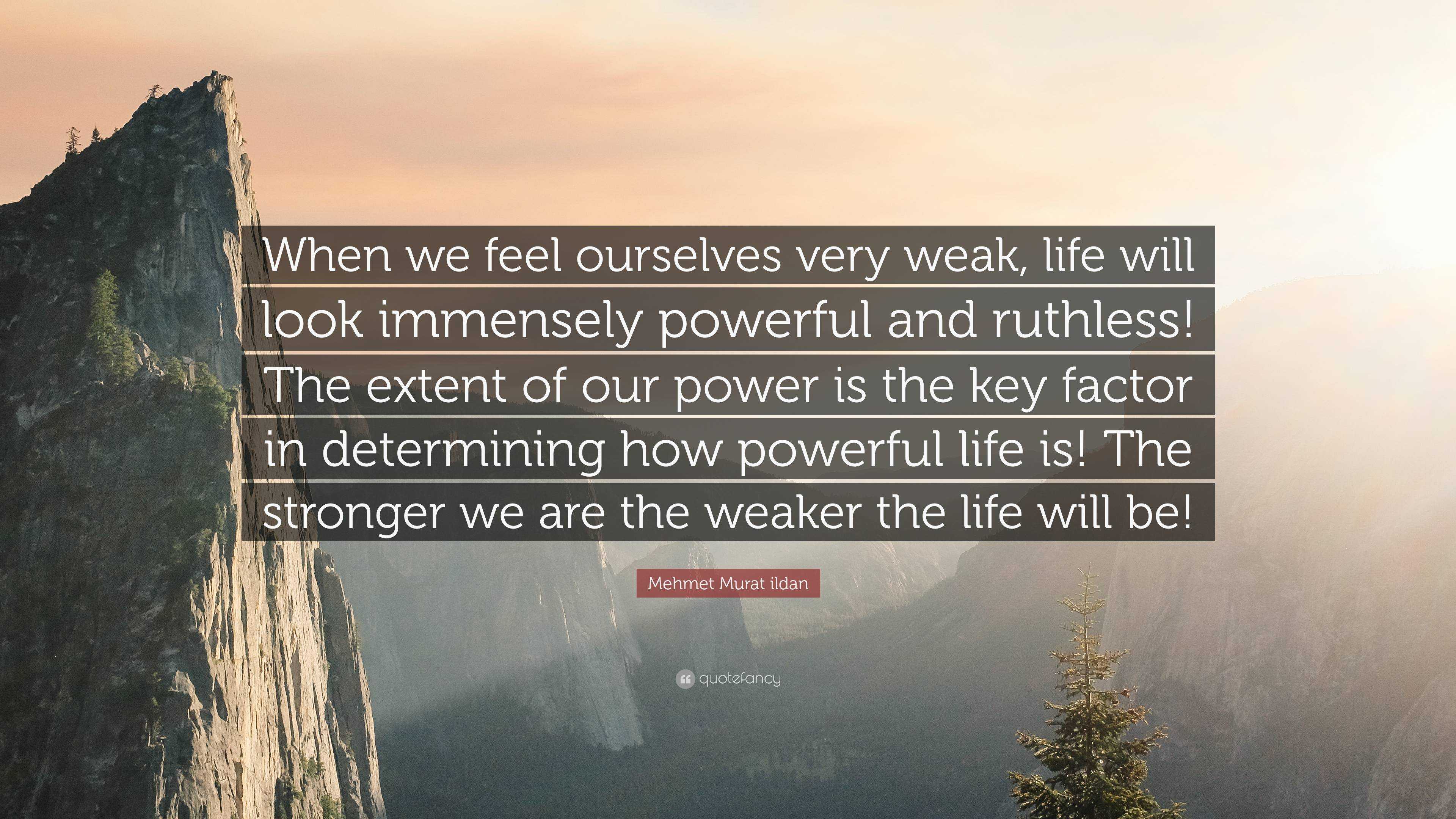 When we feel ourselves very weak, life will look immensely powerful and ruthless! The extent of our power is the key factor in determining how powerful life is! The stronger we are the weaker the life will be!

Mehmet Murat ildan

quotefancy